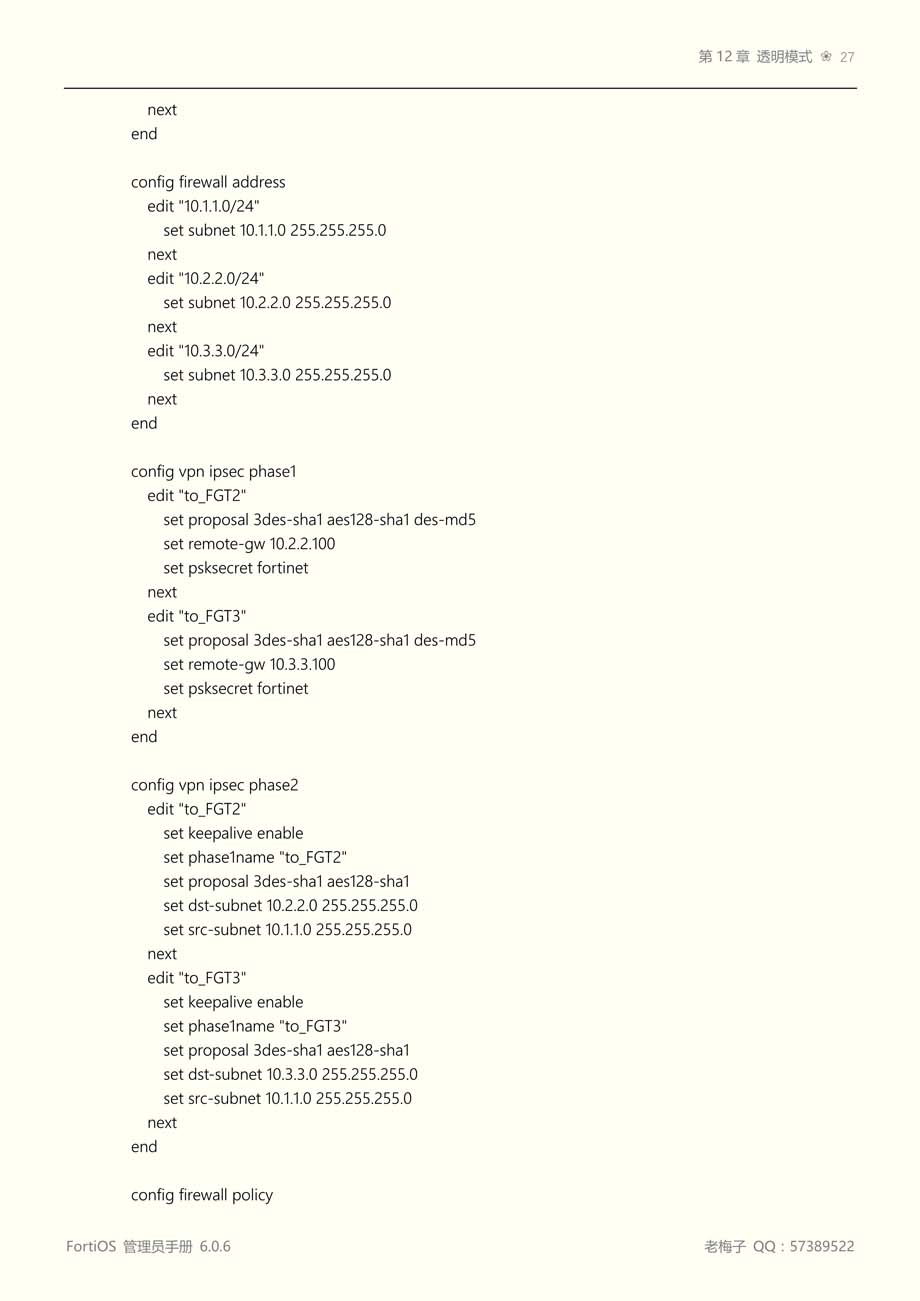 第 12 章 透明模式 ❀ 27

next
end

config firewall address
edit "10.1.1.0/24"
set subnet 10.1.1.0 255.255.255.0
next
edit "10.2.2.0/24"
set subnet 10.2.2.0 255.255.255.0
next
edit "10.3.3.0/24"
set subnet 10.3.3.0 255.255.255.0
next
end

config vpn ipsec phase1
edit "to_FGT2"
set proposal 3des-sha1 aes128-sha1 des-md5
set remote-gw 10.2.2.100
set psksecret fortinet
next
edit "to_FGT3"
set proposal 3des-sha1 aes128-sha1 des-md5
set remote-gw 10.3.3.100
set psksecret fortinet
next
end

config vpn ipsec phase2
edit "to_FGT2"
set keepalive enable
set phase1name "to_FGT2"
set proposal 3des-sha1 aes128-sha1
set dst-subnet 10.2.2.0 255.255.255.0
set src-subnet 10.1.1.0 255.255.255.0
next
edit "to_FGT3"
set keepalive enable
set phase1name "to_FGT3"
set proposal 3des-sha1 aes128-sha1
set dst-subnet 10.3.3.0 255.255.255.0
set src-subnet 10.1.1.0 255.255.255.0
next
end

config firewall policy

FortiOS 管理员手册 6.0.6

老梅子 QQ：57389522